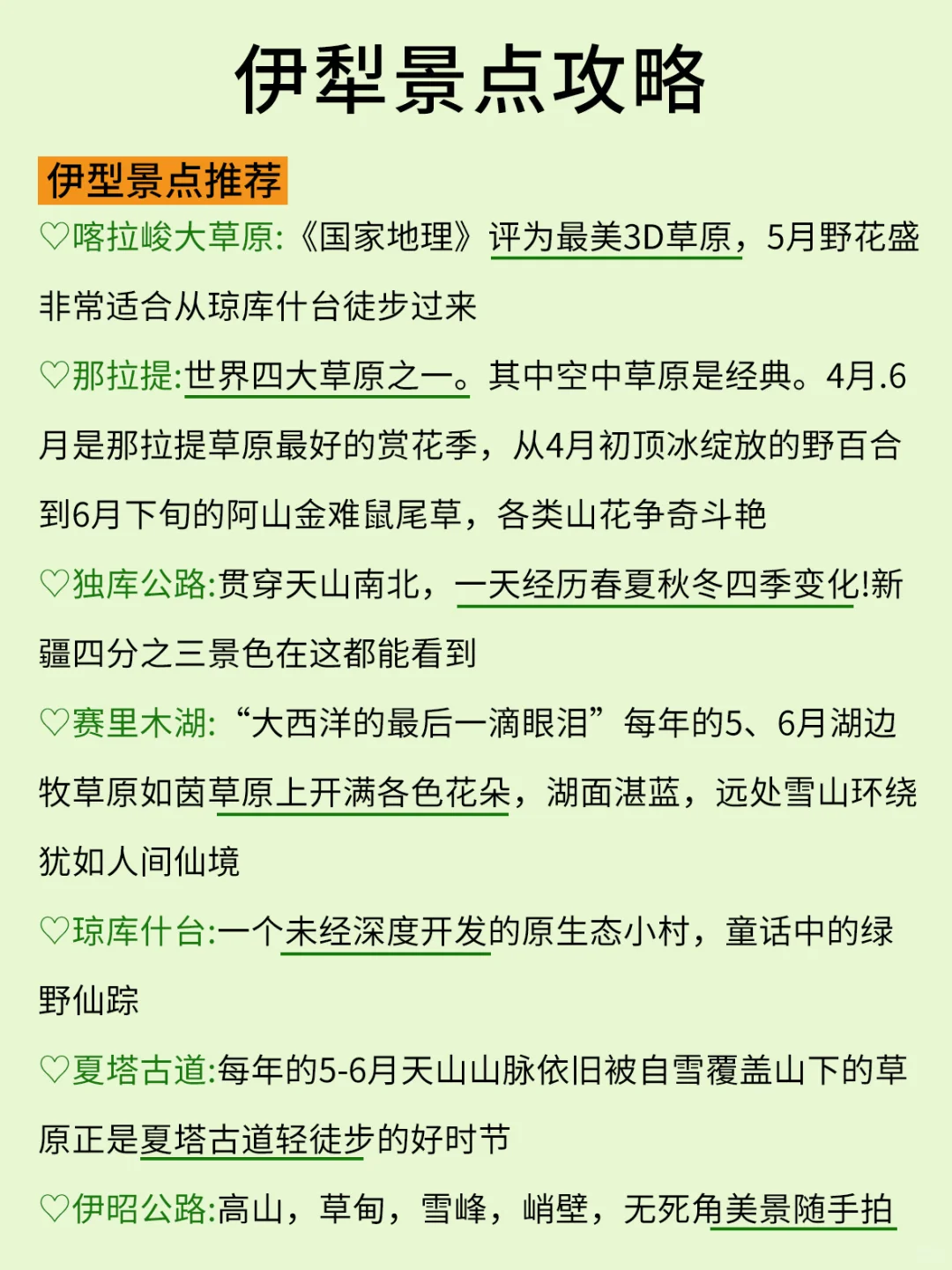 伊犁景点攻略

伊型景点推荐

♡喀拉峻大草原:《国家地理》评为最美3D草原，5月野花盛非常适合从琼库什台徒步过来

♡那拉提:世界四大草原之一。其中空中草原是经典。4月.6月是那拉提草原最好的赏花季，从4月初顶冰绽放的野百合到6月下旬的阿山金难鼠尾草，各类山花争奇斗艳

♡独库公路:贯穿天山南北，一天经历春夏秋冬四季变化!新疆四分之三景色在这都能看到

♡赛里木湖:“大西洋的最后一滴眼泪”每年的5、6月湖边牧草原如茵草原上开满各色花朵，湖面湛蓝，远处雪山环绕犹如人间仙境

♡琼库什台:一个未经深度开发的原生态小村，童话中的绿野仙踪

♡夏塔古道:每年的5-6月天山山脉依旧被自雪覆盖山下的草原正是夏塔古道轻徒步的好时节

♡伊昭公路:高山，草甸，雪峰，峭壁，无死角美景随手拍